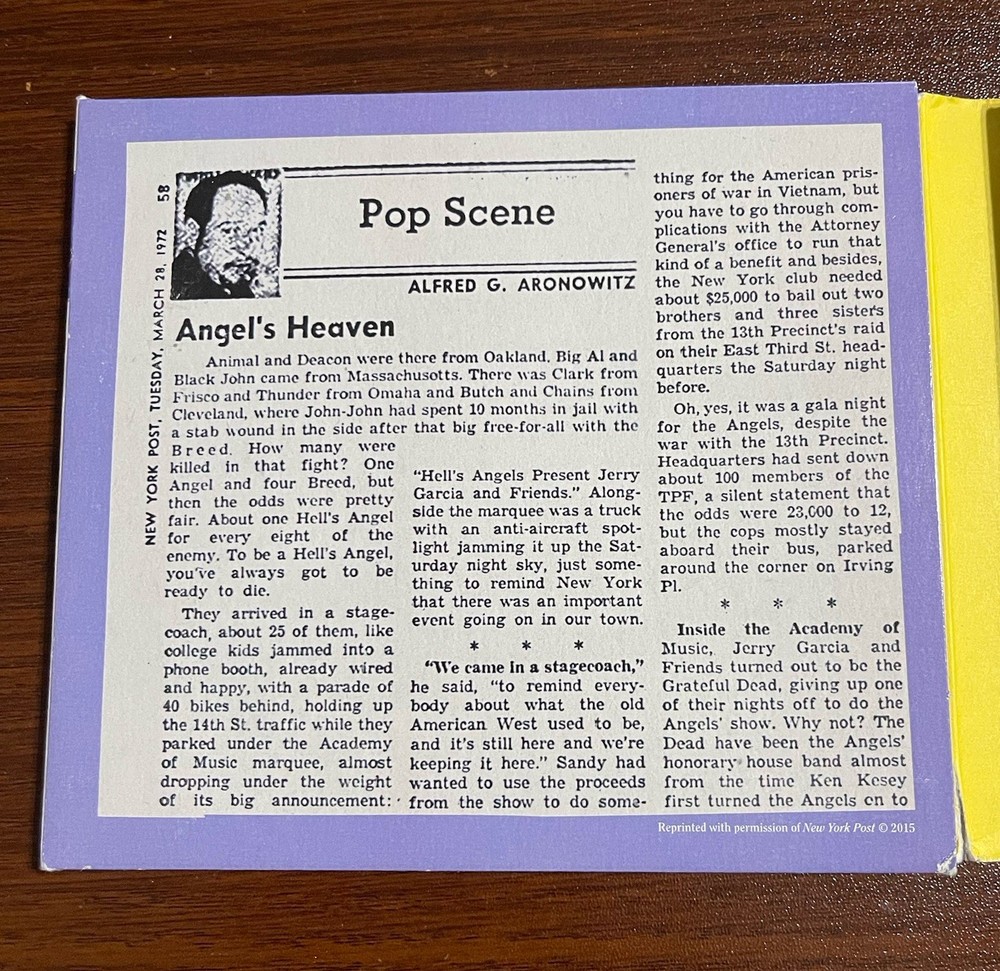 NEW YORK POST, TUESDAY, MARCH 28, 1972 58

Pop Scene

ALFRED G. ARONOWITZ

Angel's Heaven

Animal and Deacon were there from Oakland. Big Al and Black John came from Massachusotts. There was Clark from Frisco and Thunder from Omaha and Butch and Chains from Cleveland, where John-John had spent 10 months in jail with a stab wound in the side after that big free-for-all with the Breed. How many were killed in that fight? One Angel and four Breed, but then the odds were pretty fair. About one Hell's Angel for every eight of the enemy. To be a Hell's Angel, you've always got to be ready to die.

They arrived in a stagecoach, about 25 of them, like college kids jammed into a phone booth, already wired and happy, with a parade of 40 bikes behind, holding up the 14th St. traffic while they parked under the Academy of Music marquee, almost dropping under the weight of its big announcement: "Hell's Angels Present Jerry Garcia and Friends." Alongside the marquee was a truck with an anti-aircraft spotlight jamming it up the Saturday night sky, just something to remind New York that there was an important event going on in our town.

* * *

"We came in a stagecoach," he said, "to remind everybody about what the old American West used to be, and it's still here and we're keeping it here." Sandy had wanted to use the proceeds from the show to do something for the American prisoners of war in Vietnam, but you have to go through complications with the Attorney General's office to run that kind of a benefit and besides, the New York club needed about $25,000 to bail out two brothers and three sisters from the 13th Precinct's raid on their East Third St. headquarters the Saturday night before.

Oh, yes, it was a gala night for the Angels, despite the war with the 13th Precinct. Headquarters had sent down about 100 members of the TPF, a silent statement that the odds were 23,000 to 12, but the cops mostly stayed aboard their bus, parked around the corner on Irving Pl.

* * *

Inside the Academy of Music, Jerry Garcia and Friends turned out to be the Grateful Dead, giving up one of their nights off to do the Angels' show. Why not? The Dead have been the Angels' honorary house band almost from the time Ken Kesey first turned the Angels on to

Reprinted with permission of New York Post © 2015